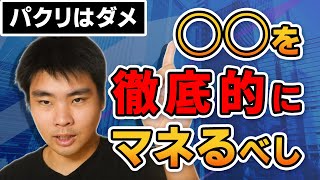 パクリはダメ

〇〇を
徹底的に
マネるべし